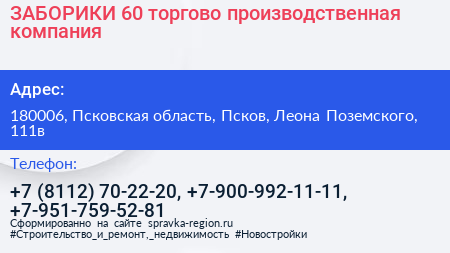 ЗАБОРИКИ 60 торгово производственная компания

Адрес:

180006, Псковская область, Псков, Леона Поземского, 111в

Телефон:

+7 (8112) 70-22-20, +7-900-992-11-11, +7-951-759-52-81

Сформированно на сайте spravka-region.ru
#Строительство_и_ремонт,_недвижимость #Новостройки